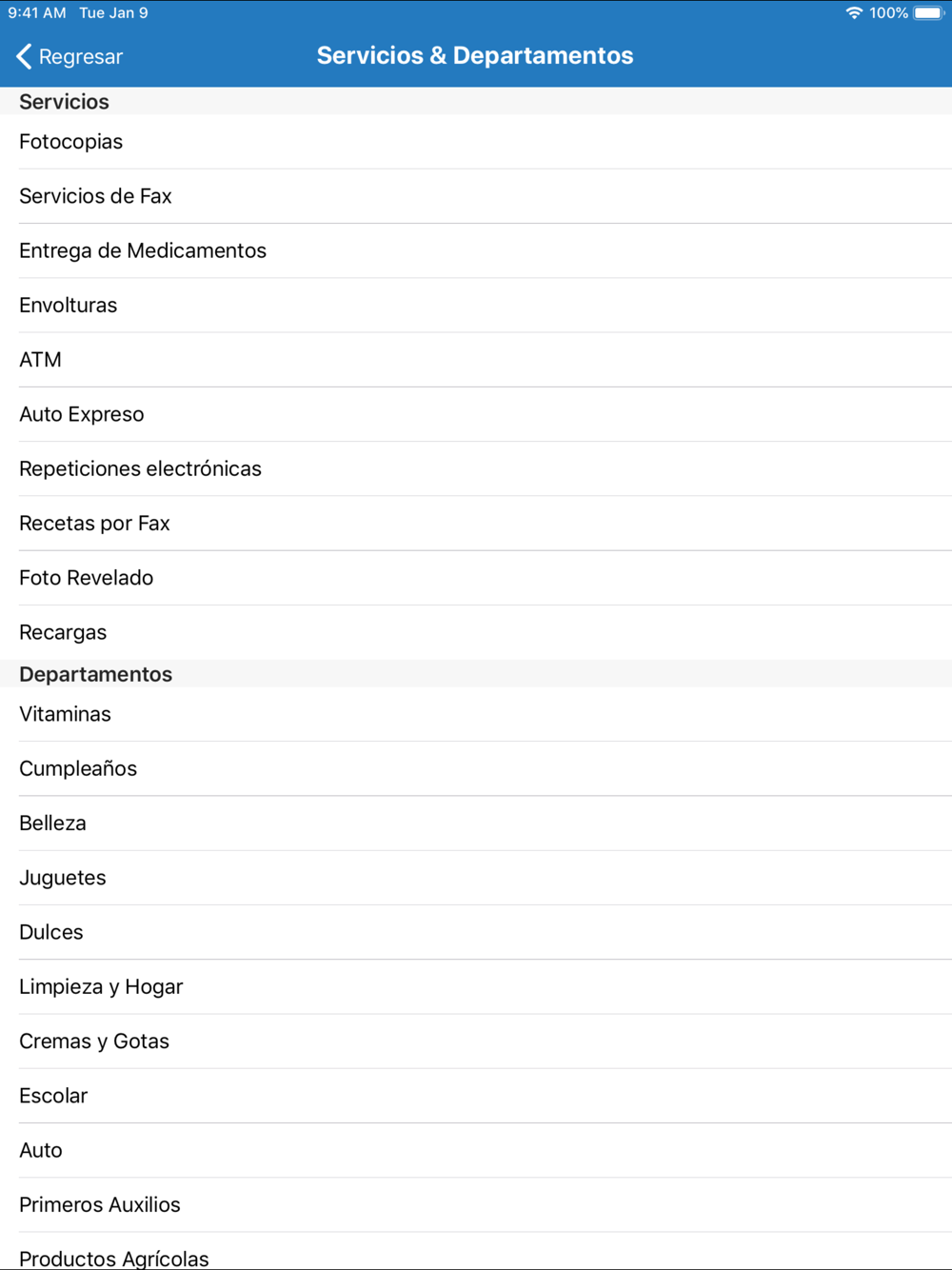 9:41 AM Tue Jan 9

100%

Regresar

Servicios & Departamentos

Servicios

Fotocopias

Servicios de Fax

Entrega de Medicamentos

Envolturas

ATM

Auto Expreso

Repeticiones electrónicas

Recetas por Fax

Foto Revelado

Recargas

Departamentos

Vitaminas

Cumpleaños

Belleza

Juguetes

Dulces

Limpieza y Hogar

Cremas y Gotas

Escolar

Auto

Primeros Auxilios

Productos Agrícolas